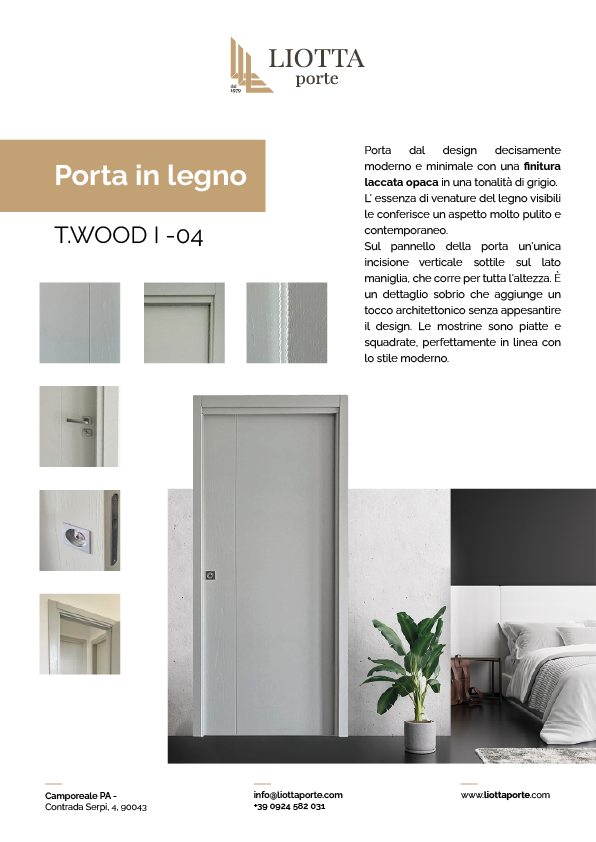 LIOTTA
porte

Porta in legno

T.WOOD I -04

Porta dal design decisamente moderno e minimale con una finitura laccata opaca in una tonalità di grigio.
L' essenza di venature del legno visibili le conferisce un aspetto molto pulito e contemporaneo.
Sul pannello della porta un'unica incisione verticale sottile sul lato maniglia, che corre per tutta l'altezza. È un dettaglio sobrio che aggiunge un tocco architettonico senza appesantire il design. Le mostrine sono piatte e squadrate, perfettamente in linea con lo stile moderno.

Camporeale PA -
Contrada Serpi, 4, 90043

info@liottaporte.com
+39 0924 582 031

www.liottaporte.com